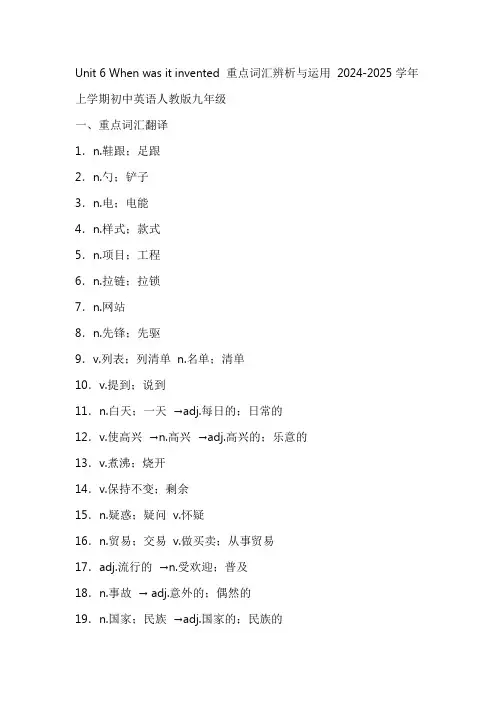 Unit 6 When was it invented 重点词汇辨析与运用 2024-2025 学年上学期初中英语人教版九年级

一、重点词汇翻译

1. n.鞋跟；足跟

2. n.勺；铲子

3. n.电；电能

4. n.样式；款式

5. n.项目；工程

6. n.拉链；拉锁

7. n.网站

8. n.先锋；先驱

9. v.列表；列清单 n.名单；清单

10. v.提到；说到

11. n.白天；一天 →adj.每日的；日常的

12. v.使高兴 →n.高兴 →adj.高兴的；乐意的

13. v.煮沸；烧开

14. v.保持不变；剩余

15. n.疑惑；疑问 v.怀疑

16. n.贸易；交易 v.做买卖；从事贸易

17. adj.流行的 →n.受欢迎；普及

18. n.事故 → adj.意外的；偶然的

19. n.国家；民族 →adj.国家的；民族的